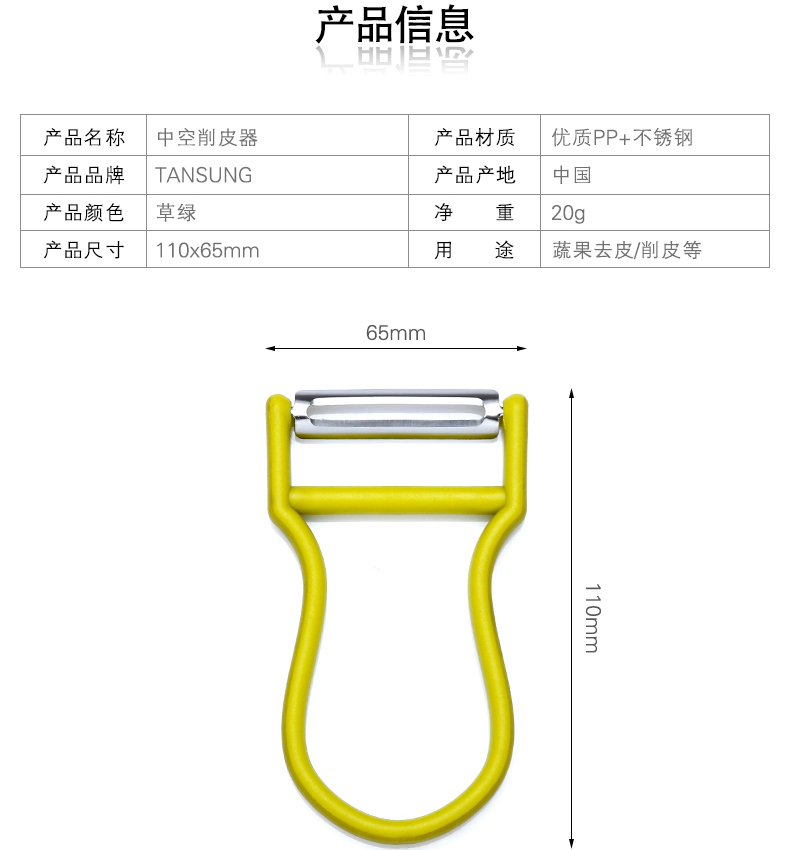 产品信息

| 产品名称 | 中空削皮器 | 产品材质 | 优质PP+不锈钢 |
|---|---|---|---|
| 产品品牌 | TANSUNG | 产品产地 | 中国 |
| 产品颜色 | 草绿 | 净 重 | 20g |
| 产品尺寸 | 110x65mm | 用 途 | 蔬果去皮/削皮等 |

65mm

110mm